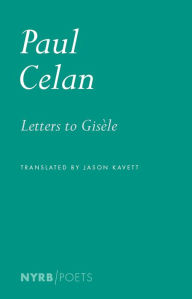 Paul
Celan

Letters to Gisèle

TRANSLATED BY JASON KAVETT

NYRB/POETS